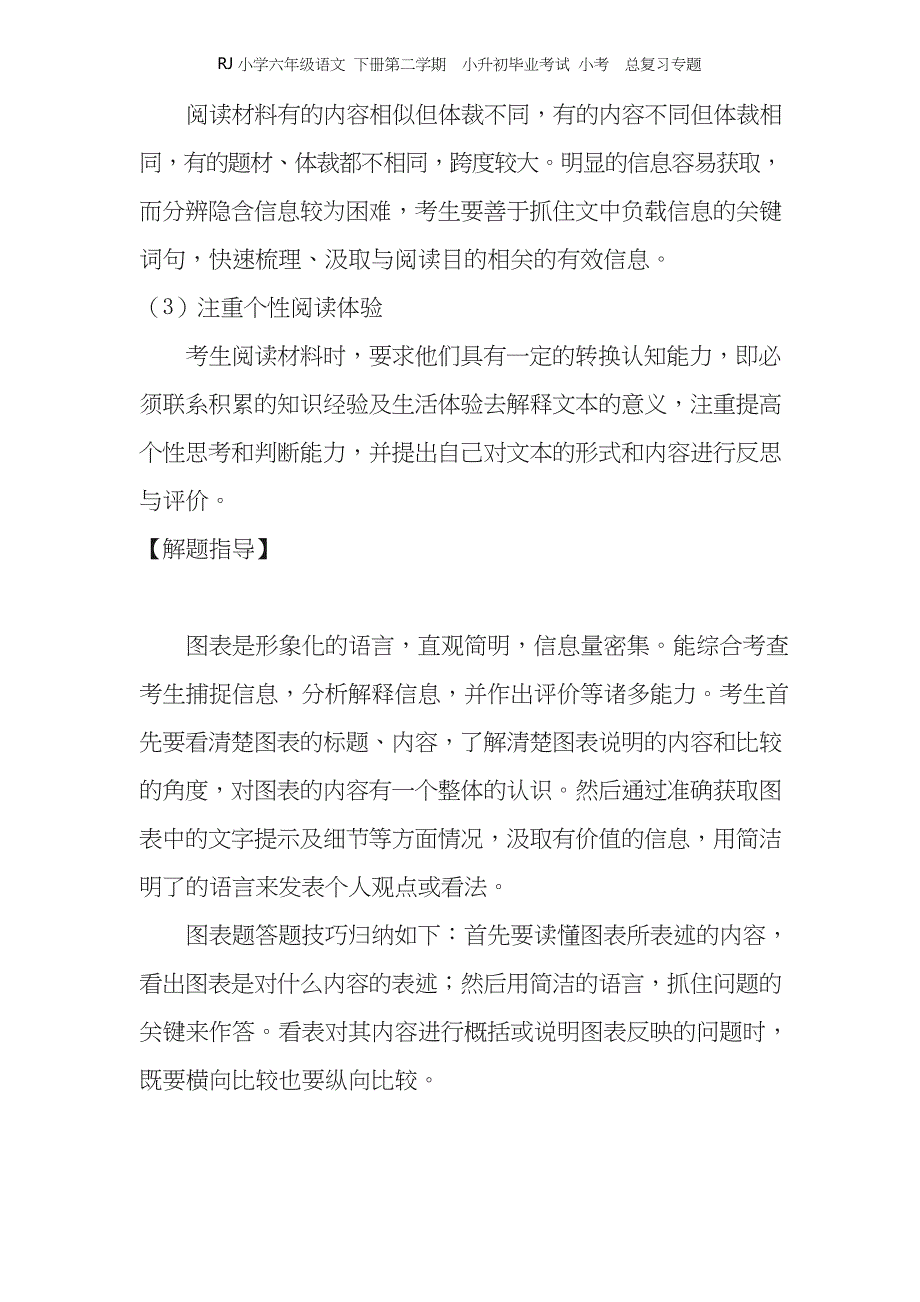 RJ 小学六年级语文 下册第二学期 小升初毕业考试 小考 总复习专题

阅读材料有的内容相似但体裁不同，有的内容不同但体裁相同，有的题材、体裁都不相同，跨度较大。明显的信息容易获取，而分辨隐含信息较为困难，考生要善于抓住文中负载信息的关键词句，快速梳理、汲取与阅读目的相关的有效信息。

（3）注重个性阅读体验

考生阅读材料时，要求他们具有一定的转换认知能力，即必须联系积累的知识经验及生活体验去解释文本的意义，注重提高个性思考和判断能力，并提出自己对文本的形式和内容进行反思与评价。

【解题指导】

图表是形象化的语言，直观简明，信息量密集。能综合考查考生捕捉信息，分析解释信息，并作出评价等诸多能力。考生首先要看清楚图表的标题、内容，了解清楚图表说明的内容和比较的角度，对图表的内容有一个整体的认识。然后通过准确获取图表中的文字提示及细节等方面情况，汲取有价值的信息，用简洁明了的语言来发表个人观点或看法。

图表题答题技巧归纳如下：首先要读懂图表所表述的内容，看出图表是对什么内容的表述；然后用简洁的语言，抓住问题的关键来作答。看表对其内容进行概括或说明图表反映的问题时，既要横向比较也要纵向比较。